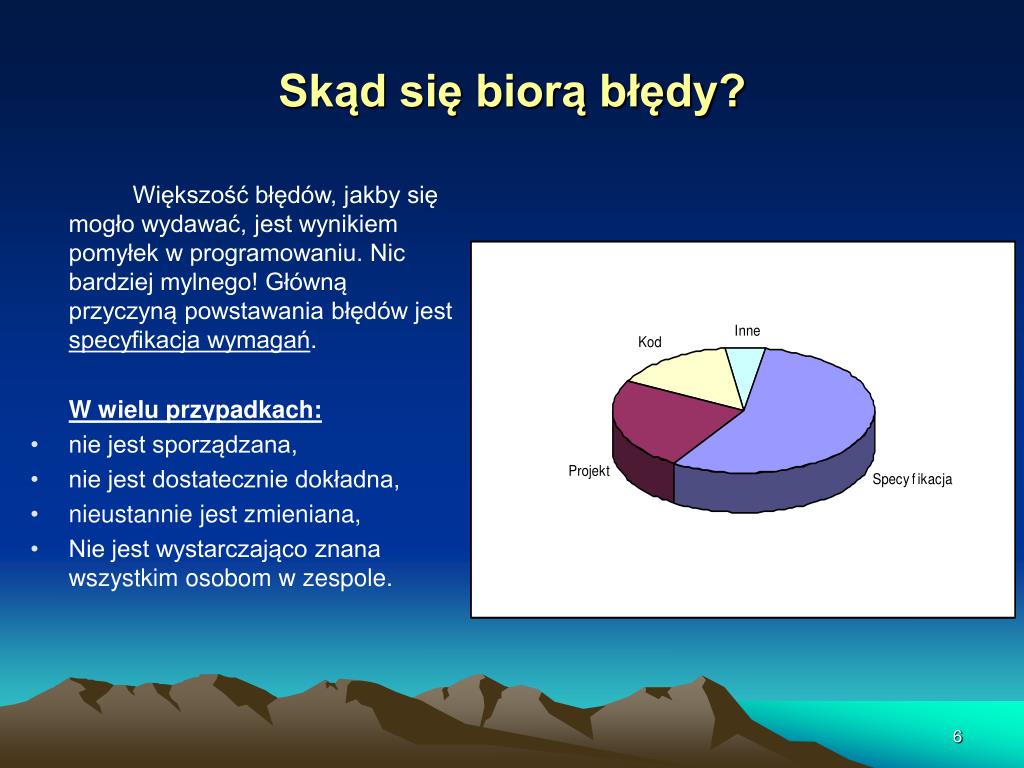 Skąd się biorą błędy?

Większość błędów, jakby się mogło wydawać, jest wynikiem pomyłek w programowaniu. Nic bardziej mylnego! Główną przyczyną powstawania błędów jest specyfikacja wymagań.

W wielu przypadkach:
• nie jest sporządzana,
• nie jest dostatecznie dokładna,
• nieustannie jest zmieniana,
• Nie jest wystarczająco znana wszystkim osobom w zespole.

Inne
Kod
Projekt
Specyfikacja

6